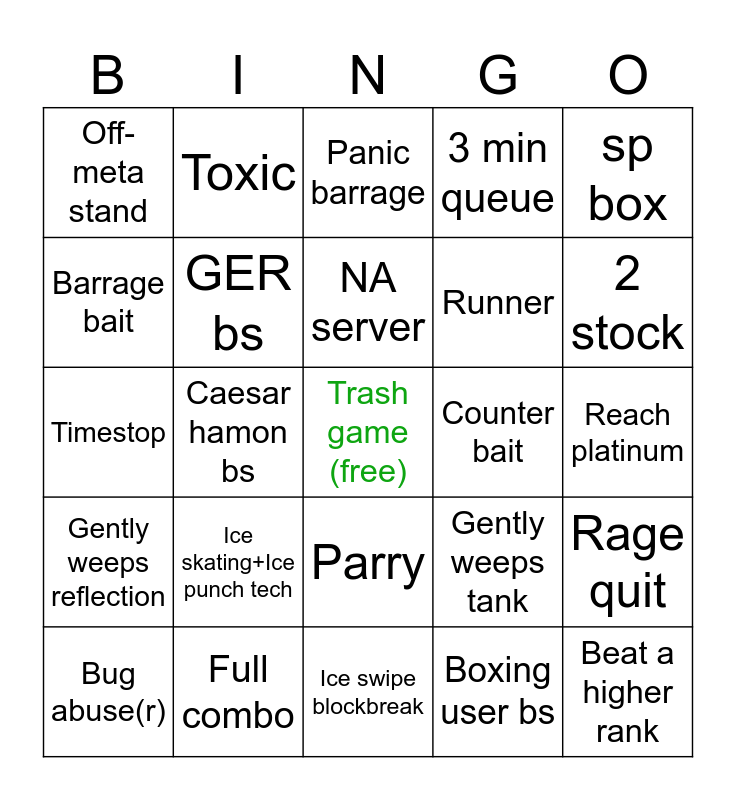 | B | I | N | G | O |
|---|---|---|---|---|
| Off-meta stand | Toxic | Panic barrage | 3 min queue | sp box |
| Barrage bait | GER bs | NA server | Runner | 2 stock |
| Timestop | Caesar hamon bs | Trash game (free) | Counter bait | Reach platinum |
| Gently weeps reflection | Ice skating+Ice punch tech | Parry | Gently weeps tank | Rage quit |
| Bug abuse(r) | Full combo | Ice swipe blockbreak | Boxing user bs | Beat a higher rank |